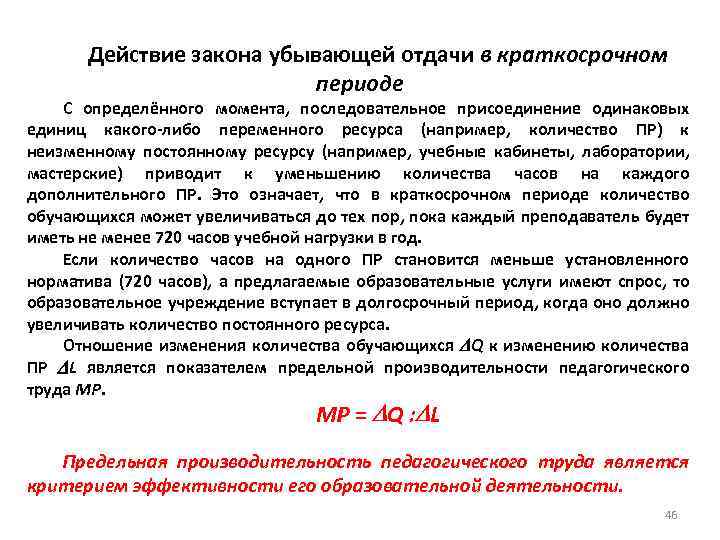 Действие закона убывающей отдачи в краткосрочном периоде

С определённого момента, последовательное присоединение одинаковых единиц какого-либо переменного ресурса (например, количество ПР) к неизменному постоянному ресурсу (например, учебные кабинеты, лаборатории, мастерские) приводит к уменьшению количества часов на каждого дополнительного ПР. Это означает, что в краткосрочном периоде количество обучающихся может увеличиваться до тех пор, пока каждый преподаватель будет иметь не менее 720 часов учебной нагрузки в год.

Если количество часов на одного ПР становится меньше установленного норматива (720 часов), а предлагаемые образовательные услуги имеют спрос, то образовательное учреждение вступает в долгосрочный период, когда оно должно увеличивать количество постоянного ресурса.

Отношение изменения количества обучающихся $\Delta Q$ к изменению количества ПР $\Delta L$ является показателем предельной производительности педагогического труда $MP$.

$MP = \Delta Q : \Delta L$

Предельная производительность педагогического труда является критерием эффективности его образовательной деятельности.

46